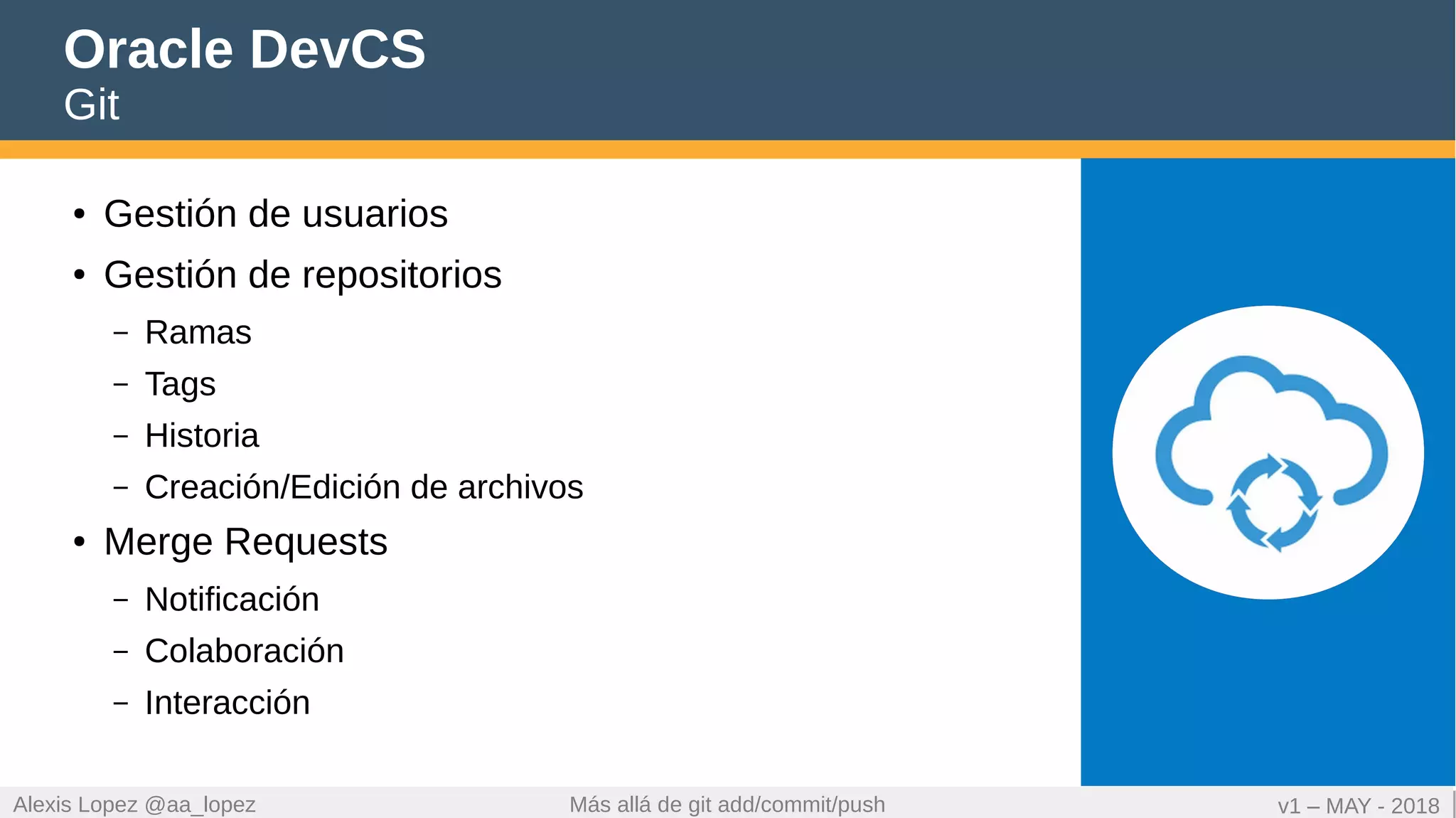 Oracle DevCS
Git

• Gestión de usuarios
• Gestión de repositorios
  – Ramas
  – Tags
  – Historia
  – Creación/Edición de archivos
• Merge Requests
  – Notificación
  – Colaboración
  – Interacción

Alexis Lopez @aa_lopez
Más allá de git add/commit/push
v1 – MAY - 2018